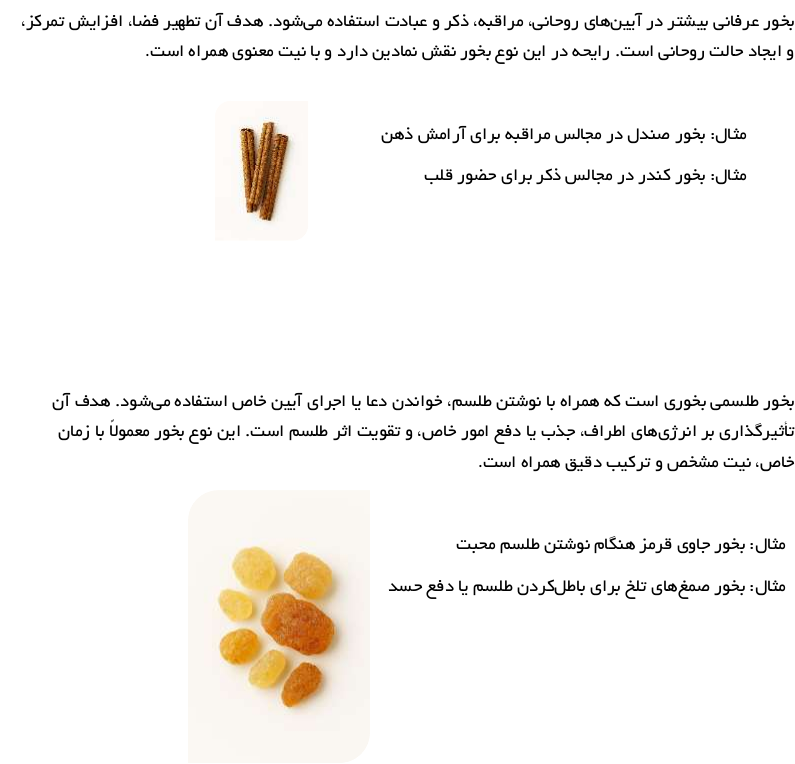 بخور عرفانی بیشتر در آیین‌های روحانی، مراقبه، ذکر و عبادت استفاده می‌شود. هدف آن تطهیر فضا، افزایش تمرکز، و ایجاد حالت روحانی است. رایحه در این نوع بخور نقش نمادین دارد و با نیت معنوی همراه است.

مثال: بخور صندل در مجالس مراقبه برای آرامش ذهن

مثال: بخور کندر در مجالس ذکر برای حضور قلب

بخور طلسمی بخوری است که همراه با نوشتن طلسم، خواندن دعا یا اجرای آیین خاص استفاده می‌شود. هدف آن تأثیرگذاری بر انرژی‌های اطراف، جذب یا دفع امور خاص، و تقویت اثر طلسم است. این نوع بخور معمولاً با زمان خاص، نیت مشخص و ترکیب دقیق همراه است.

مثال: بخور جاوی قرمز هنگام نوشتن طلسم محبت

مثال: بخور صمغ‌های تلخ برای باطل‌کردن طلسم یا دفع حسد